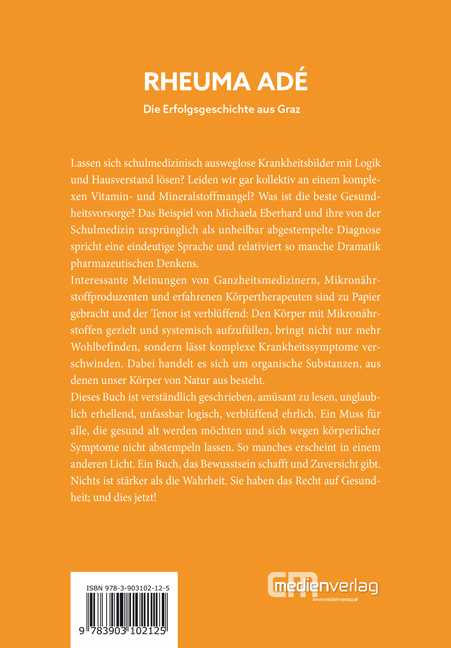 RHEUMA ADÉ

Die Erfolgsgeschichte aus Graz

Lassen sich schulmedizinisch ausweglose Krankheitsbilder mit Logik und Hausverstand lösen? Leiden wir gar kollektiv an einem komplexen Vitamin- und Mineralstoffmangel? Was ist die beste Gesundheitsvorsorge? Das Beispiel von Michaela Eberhard und ihre von der Schulmedizin ursprünglich als unheilbar abgestempelte Diagnose spricht eine eindeutige Sprache und relativiert so manche Dramatik pharmazeutischen Denkens.

Interessante Meinungen von Ganzheitsmedizinern, Mikronährstoffproduzenten und erfahrenen Körpertherapeuten sind zu Papier gebracht und der Tenor ist verblüffend: Den Körper mit Mikronährstoffen gezielt und systemisch aufzufüllen, bringt nicht nur mehr Wohlbefinden, sondern lässt komplexe Krankheitssymptome verschwinden. Dabei handelt es sich um organische Substanzen, aus denen unser Körper von Natur aus besteht.

Dieses Buch ist verständlich geschrieben, amüsant zu lesen, unglaublich erhellend, unfassbar logisch, verblüffend ehrlich. Ein Muss für alle, die gesund alt werden möchten und sich wegen körperlicher Symptome nicht abstempeln lassen. So manches erscheint in einem anderen Licht. Ein Buch, das Bewusstsein schafft und Zuversicht gibt. Nichts ist stärker als die Wahrheit. Sie haben das Recht auf Gesundheit; und dies jetzt!

ISBN 978-3-903102-12-5

9 783903 102125

CM medienverlag
www.medienverlag.at